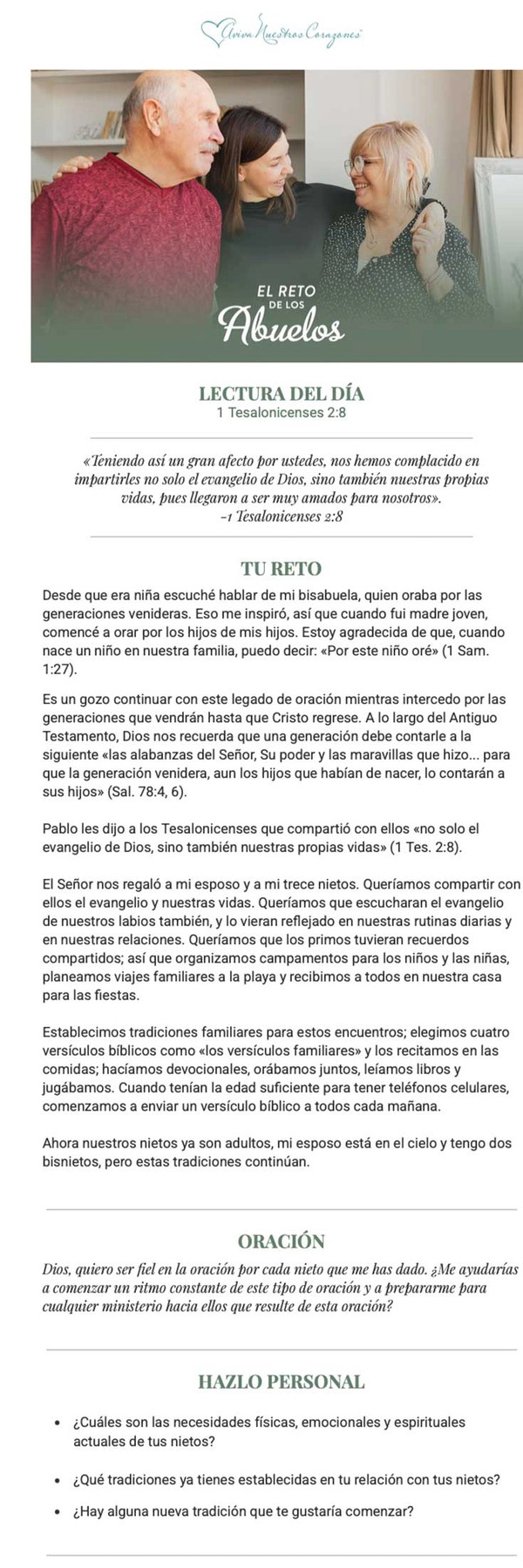 Aviva Nuestros Corazones

EL RETO DE LOS Abuelos

LECTURA DEL DÍA
1 Tesalonicenses 2:8

«Teniendo así un gran afecto por ustedes, nos hemos complacido en impartirles no solo el evangelio de Dios, sino también nuestras propias vidas, pues llegaron a ser muy amados para nosotros».
-1 Tesalonicenses 2:8

TU RETO

Desde que era niña escuché hablar de mi bisabuela, quien oraba por las generaciones venideras. Eso me inspiró, así que cuando fui madre joven, comencé a orar por los hijos de mis hijos. Estoy agradecida de que, cuando nace un niño en nuestra familia, puedo decir: «Por este niño oré» (1 Sam. 1:27).

Es un gozo continuar con este legado de oración mientras intercedo por las generaciones que vendrán hasta que Cristo regrese. A lo largo del Antiguo Testamento, Dios nos recuerda que una generación debe contarle a la siguiente «las alabanzas del Señor, Su poder y las maravillas que hizo... para que la generación venidera, aun los hijos que habían de nacer, lo contarán a sus hijos» (Sal. 78:4, 6).

Pablo les dijo a los Tesalonicenses que compartió con ellos «no solo el evangelio de Dios, sino también nuestras propias vidas» (1 Tes. 2:8).

El Señor nos regaló a mi esposo y a mi trece nietos. Queríamos compartir con ellos el evangelio y nuestras vidas. Queríamos que escucharan el evangelio de nuestros labios también, y lo vieran reflejado en nuestras rutinas diarias y en nuestras relaciones. Queríamos que los primos tuvieran recuerdos compartidos; así que organizamos campamentos para los niños y las niñas, planeamos viajes familiares a la playa y recibimos a todos en nuestra casa para las fiestas.

Establecimos tradiciones familiares para estos encuentros; elegimos cuatro versículos bíblicos como «los versículos familiares» y los recitamos en las comidas; hacíamos devocionales, orábamos juntos, leíamos libros y jugábamos. Cuando tenían la edad suficiente para tener teléfonos celulares, comenzamos a enviar un versículo bíblico a todos cada mañana.

Ahora nuestros nietos ya son adultos, mi esposo está en el cielo y tengo dos bisnietos, pero estas tradiciones continúan.

ORACIÓN

Dios, quiero ser fiel en la oración por cada nieto que me has dado. ¿Me ayudarías a comenzar un ritmo constante de este tipo de oración y a prepararme para cualquier ministerio hacia ellos que resulte de esta oración?

HAZLO PERSONAL

• ¿Cuáles son las necesidades físicas, emocionales y espirituales actuales de tus nietos?
• ¿Qué tradiciones ya tienes establecidas en tu relación con tus nietos?
• ¿Hay alguna nueva tradición que te gustaría comenzar?